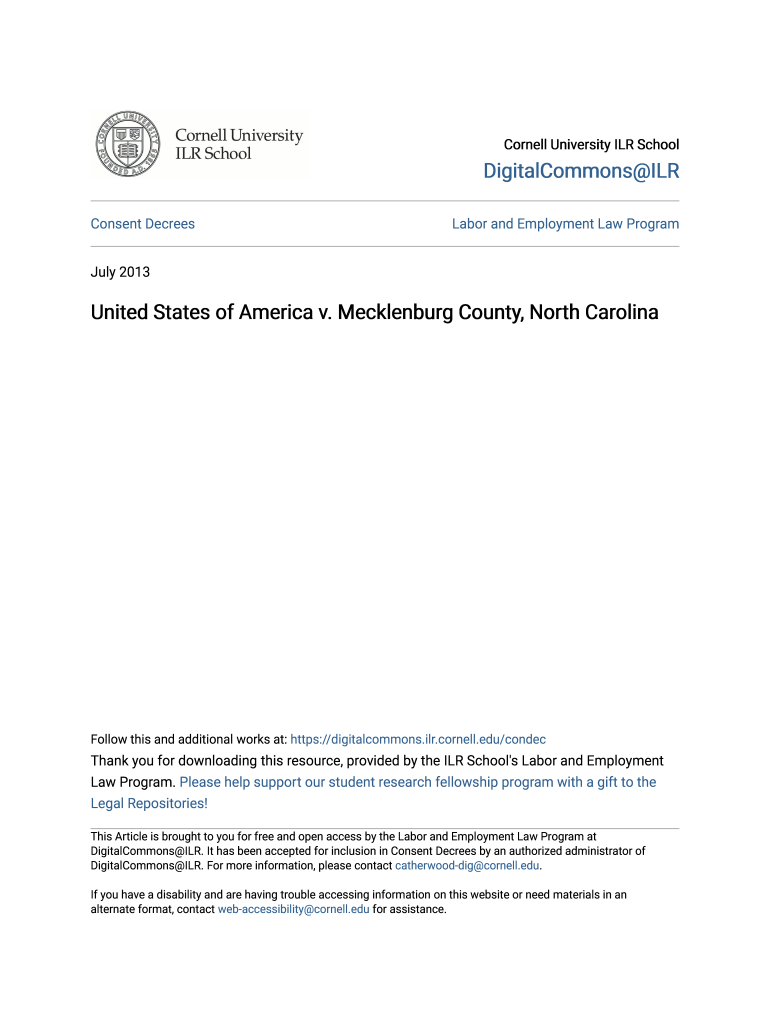 Cornell University ILR School

Cornell University ILR School

DigitalCommons@ILR

Consent Decrees

Labor and Employment Law Program

July 2013

United States of America v. Mecklenburg County, North Carolina

Follow this and additional works at: https://digitalcommons.ilr.cornell.edu/condec
Thank you for downloading this resource, provided by the ILR School's Labor and Employment Law Program. Please help support our student research fellowship program with a gift to the Legal Repositories!

This Article is brought to you for free and open access by the Labor and Employment Law Program at DigitalCommons@ILR. It has been accepted for inclusion in Consent Decrees by an authorized administrator of DigitalCommons@ILR. For more information, please contact catherwood-dig@cornell.edu.

If you have a disability and are having trouble accessing information on this website or need materials in an alternate format, contact web-accessibility@cornell.edu for assistance.